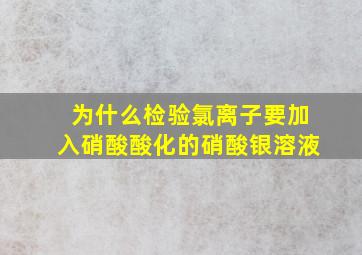 为什么检验氯离子要加入硝酸酸化的硝酸银溶液